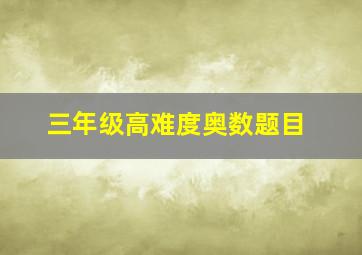 三年级高难度奥数题目